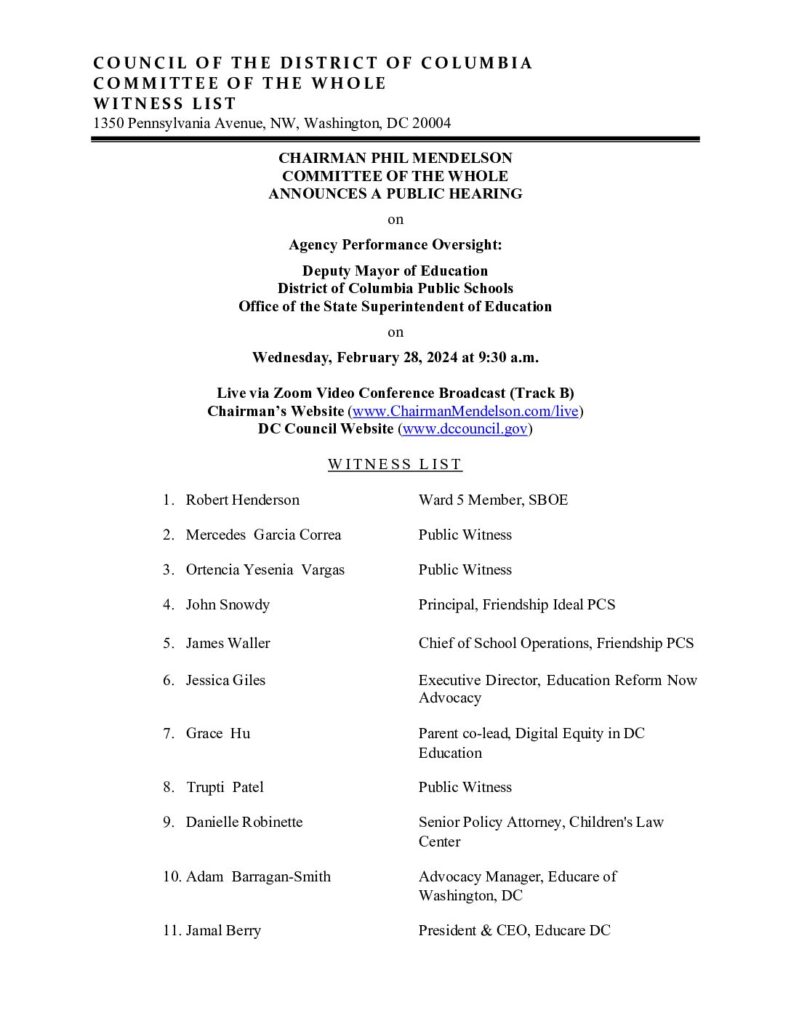 COUNCIL OF THE DISTRICT OF COLUMBIA
COMMITTEE OF THE WHOLE
WITNESS LIST
1350 Pennsylvania Avenue, NW, Washington, DC 20004

CHAIRMAN PHIL MENDELSON
COMMITTEE OF THE WHOLE
ANNOUNCES A PUBLIC HEARING

on

Agency Performance Oversight:

Deputy Mayor of Education
District of Columbia Public Schools
Office of the State Superintendent of Education

on

Wednesday, February 28, 2024 at 9:30 a.m.

Live via Zoom Video Conference Broadcast (Track B)
Chairman's Website (www.ChairmanMendelson.com/live)
DC Council Website (www.dccouncil.gov)

WITNESS LIST

1. Robert Henderson Ward 5 Member, SBOE

2. Mercedes Garcia Correa Public Witness

3. Ortencia Yesenia Vargas Public Witness

4. John Snowdy Principal, Friendship Ideal PCS

5. James Waller Chief of School Operations, Friendship PCS

6. Jessica Giles Executive Director, Education Reform Now Advocacy

7. Grace Hu Parent co-lead, Digital Equity in DC Education

8. Trupti Patel Public Witness

9. Danielle Robinette Senior Policy Attorney, Children's Law Center

10. Adam Barragan-Smith Advocacy Manager, Educare of Washington, DC

11. Jamal Berry President & CEO, Educare DC